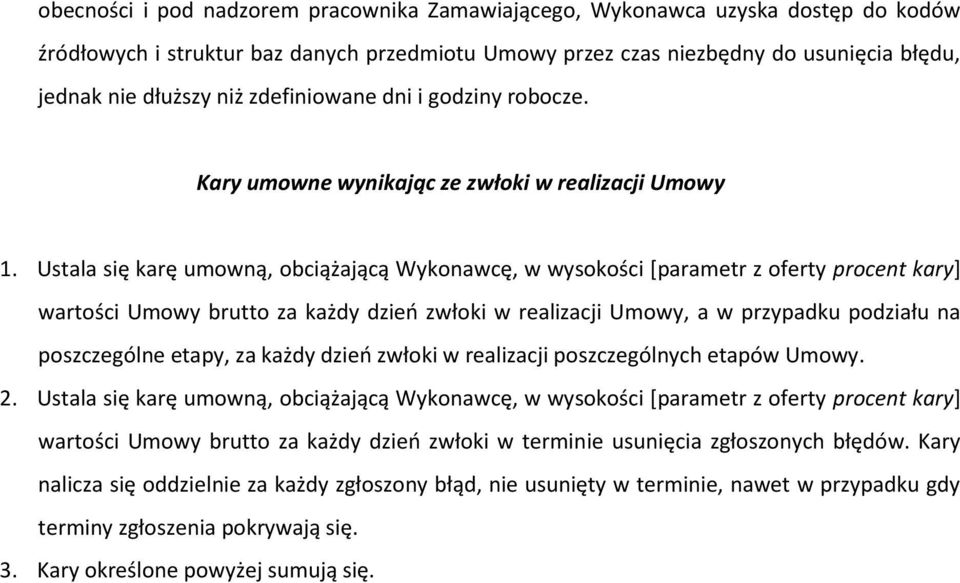 obecności i pod nadzorem pracownika Zamawiającego, Wykonawca uzyska dostęp do kodów źródłowych i struktur baz danych przedmiotu Umowy przez czas niezbędny do usunięcia błędu, jednak nie dłuższy niż zdefiniowane dni i godziny robocze.

Kary umowne wynikając ze zwłoki w realizacji Umowy

1. Ustala się karę umowną, obciążającą Wykonawcę, w wysokości [parametr z oferty procent kary] wartości Umowy brutto za każdy dzień zwłoki w realizacji Umowy, a w przypadku podziału na poszczególne etapy, za każdy dzień zwłoki w realizacji poszczególnych etapów Umowy.
2. Ustala się karę umowną, obciążającą Wykonawcę, w wysokości [parametr z oferty procent kary] wartości Umowy brutto za każdy dzień zwłoki w terminie usunięcia zgłoszonych błędów. Kary nalicza się oddzielnie za każdy zgłoszony błąd, nie usunięty w terminie, nawet w przypadku gdy terminy zgłoszenia pokrywają się.
3. Kary określone powyżej sumują się.